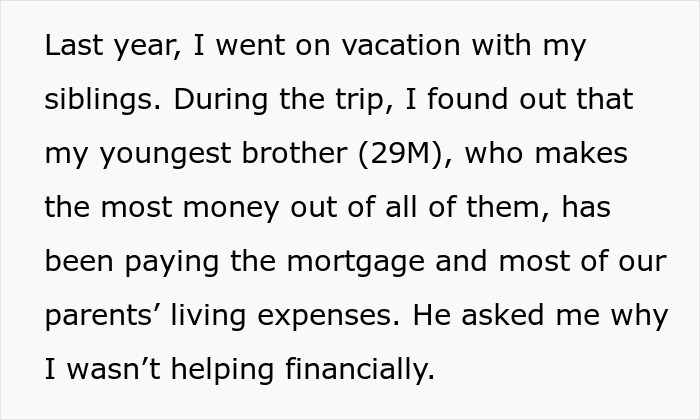 Last year, I went on vacation with my siblings. During the trip, I found out that my youngest brother (29M), who makes the most money out of all of them, has been paying the mortgage and most of our parents’ living expenses. He asked me why I wasn’t helping financially.